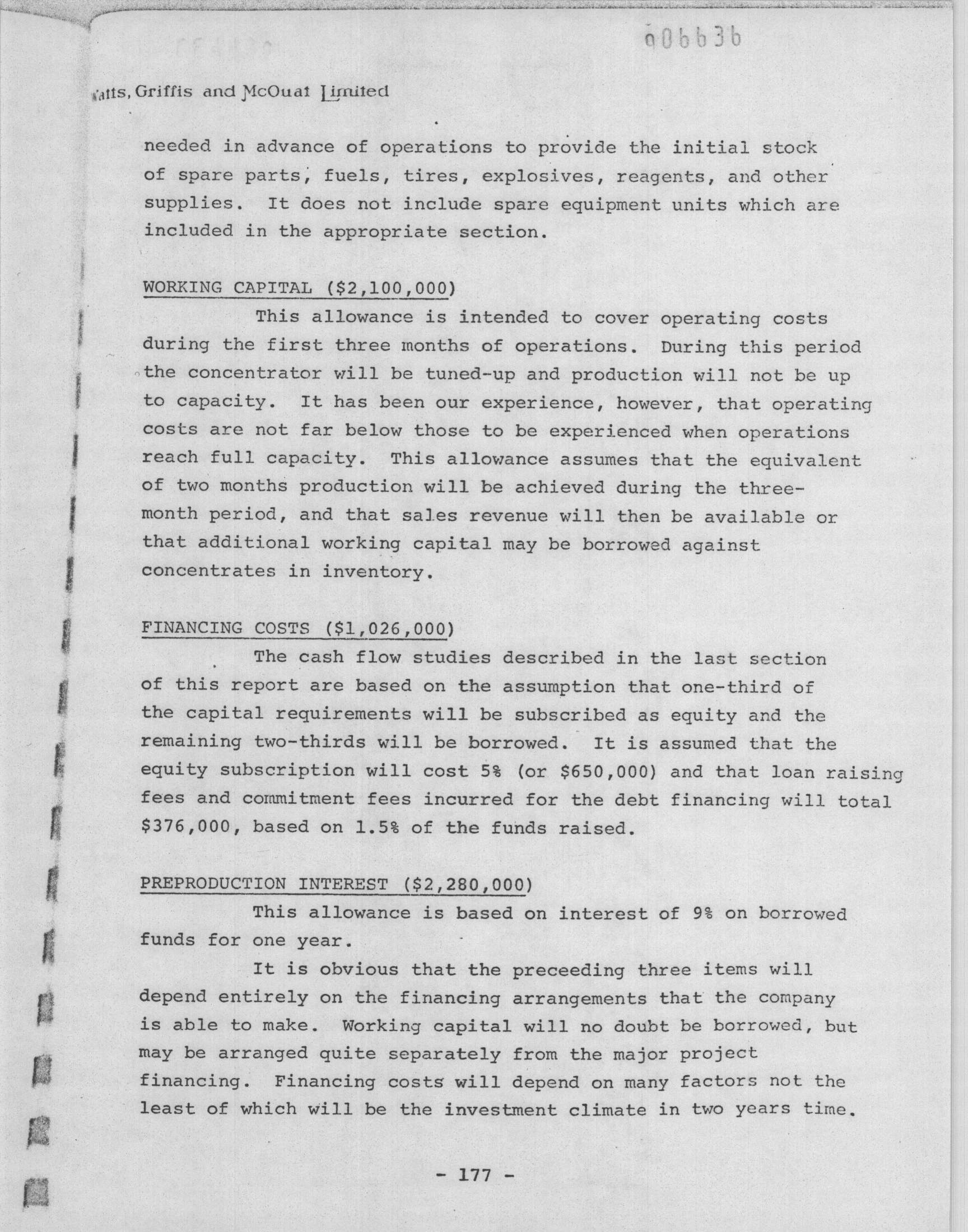 006636

Watts, Griffis and McOuat Limited

needed in advance of operations to provide the initial stock of spare parts, fuels, tires, explosives, reagents, and other supplies. It does not include spare equipment units which are included in the appropriate section.

WORKING CAPITAL ($2,100,000)

This allowance is intended to cover operating costs during the first three months of operations. During this period the concentrator will be tuned-up and production will not be up to capacity. It has been our experience, however, that operating costs are not far below those to be experienced when operations reach full capacity. This allowance assumes that the equivalent of two months production will be achieved during the three-month period, and that sales revenue will then be available or that additional working capital may be borrowed against concentrates in inventory.

FINANCING COSTS ($1,026,000)

The cash flow studies described in the last section of this report are based on the assumption that one-third of the capital requirements will be subscribed as equity and the remaining two-thirds will be borrowed. It is assumed that the equity subscription will cost 5% (or $650,000) and that loan raising fees and commitment fees incurred for the debt financing will total $376,000, based on 1.5% of the funds raised.

PREPRODUCTION INTEREST ($2,280,000)

This allowance is based on interest of 9% on borrowed funds for one year.

It is obvious that the preceeding three items will depend entirely on the financing arrangements that the company is able to make. Working capital will no doubt be borrowed, but may be arranged quite separately from the major project financing. Financing costs will depend on many factors not the least of which will be the investment climate in two years time.

- 177 -